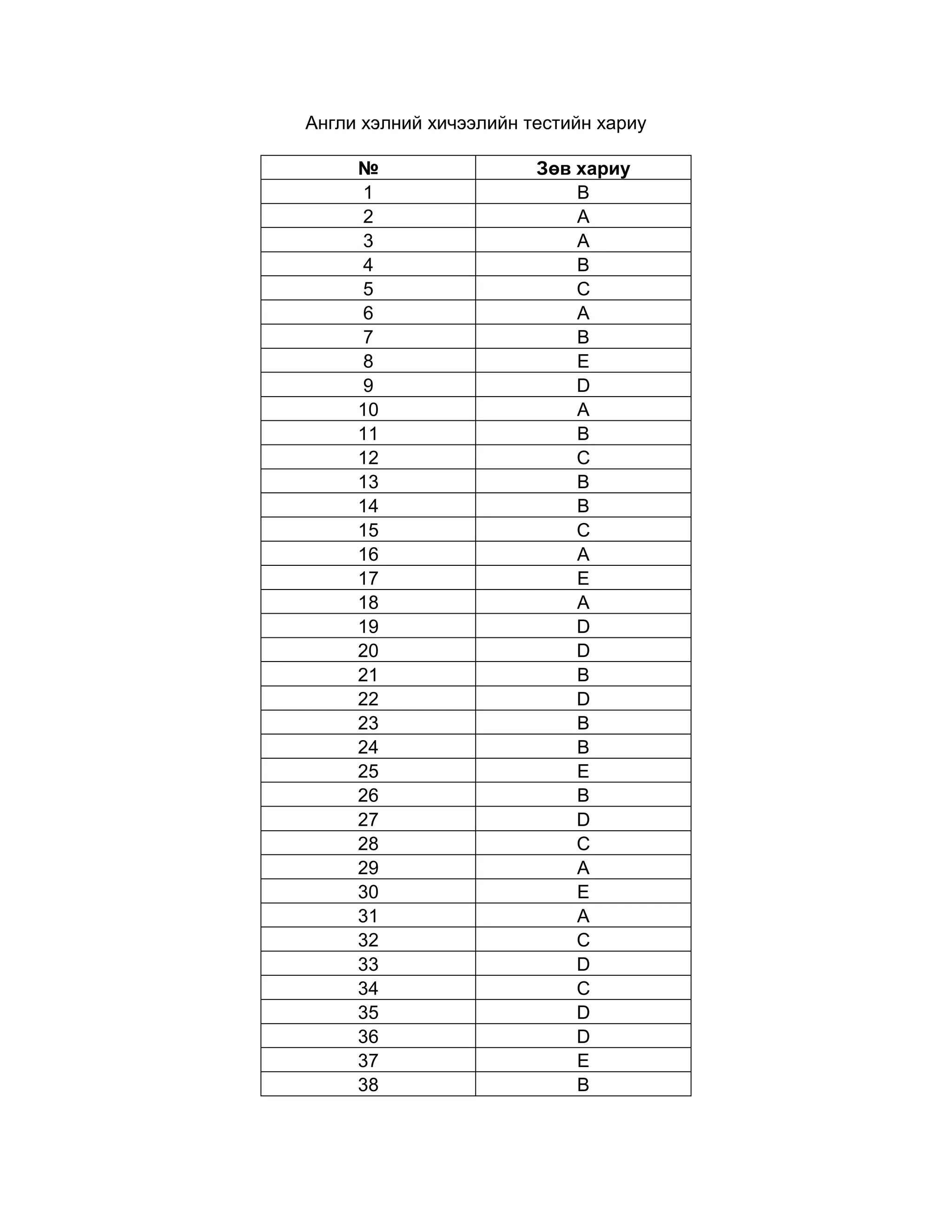 Англи хэлний хичээлийн тестийн хариу

| № | Зөв хариу |
|---|---|
| 1 | B |
| 2 | A |
| 3 | A |
| 4 | B |
| 5 | C |
| 6 | A |
| 7 | B |
| 8 | E |
| 9 | D |
| 10 | A |
| 11 | B |
| 12 | C |
| 13 | B |
| 14 | B |
| 15 | C |
| 16 | A |
| 17 | E |
| 18 | A |
| 19 | D |
| 20 | D |
| 21 | B |
| 22 | D |
| 23 | B |
| 24 | B |
| 25 | E |
| 26 | B |
| 27 | D |
| 28 | C |
| 29 | A |
| 30 | E |
| 31 | A |
| 32 | C |
| 33 | D |
| 34 | C |
| 35 | D |
| 36 | D |
| 37 | E |
| 38 | B |